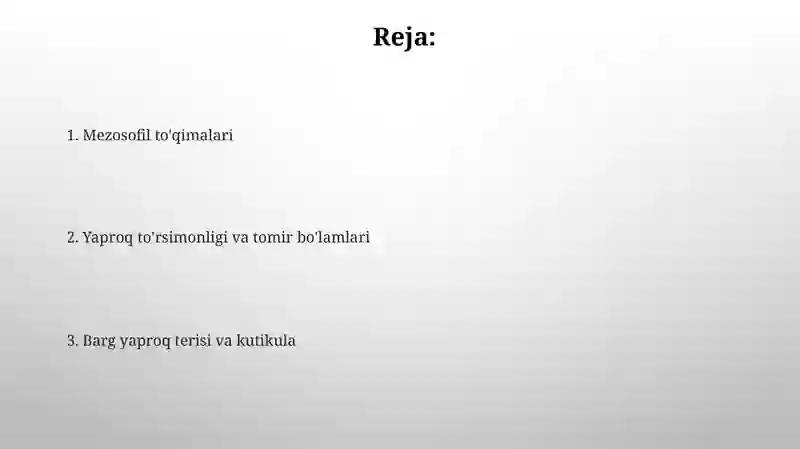 Reja:

1. Mezosofil to'qimalari

2. Yaproq to'rsimonligi va tomir bo'lamlari

3. Barg yaproq terisi va kutikula